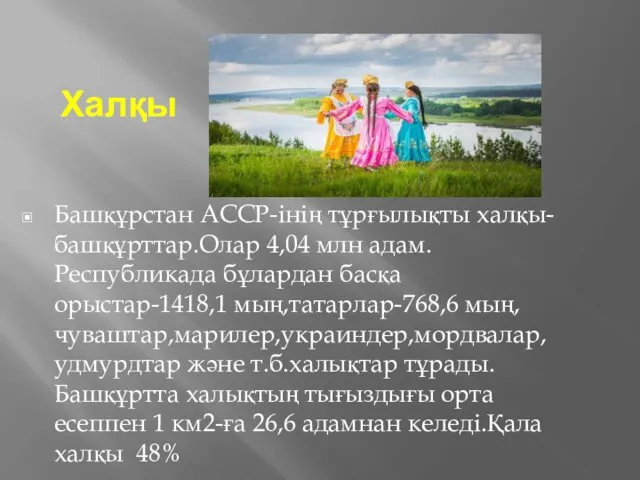 Халқы

Башқұрстан АССР-інің тұрғылықты халқы-башқұрттар.Олар 4,04 млн адам. Республикада бұлардан басқа орыстар-1418,1 мың,татарлар-768,6 мың, чуваштар,марилер,украиндер,мордвалар, удмурдтар және т.б.халықтар тұрады. Башқұртта халықтың тығыздығы орта есеппен 1 км2-ға 26,6 адамнан келеді.Қала халқы 48%